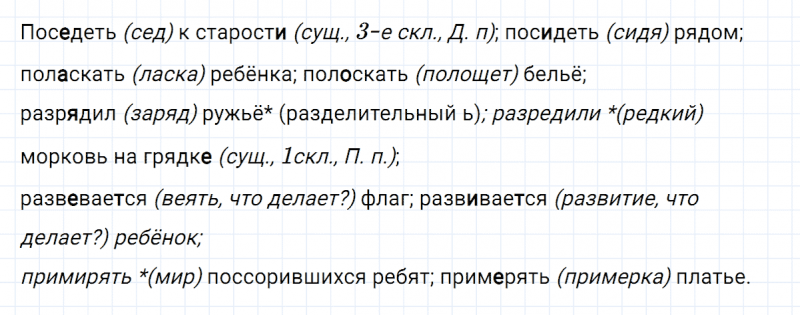 Поседеть (сед) к старости (сущ., 3-е скл., Д. п); посидеть (сидя) рядом;
поласкать (ласка) ребёнка; полоскать (полощет) бельё;
разрядил (заряд) ружьё* (разделительный ь); разредили *(редкий) морковь на грядке (сущ., 1скл., П. п.);
развевается (веять, что делает?) флаг; развивается (развитие, что делает?) ребёнок;
примирять *(мир) поссорившихся ребят; примерять (примерка) платье.